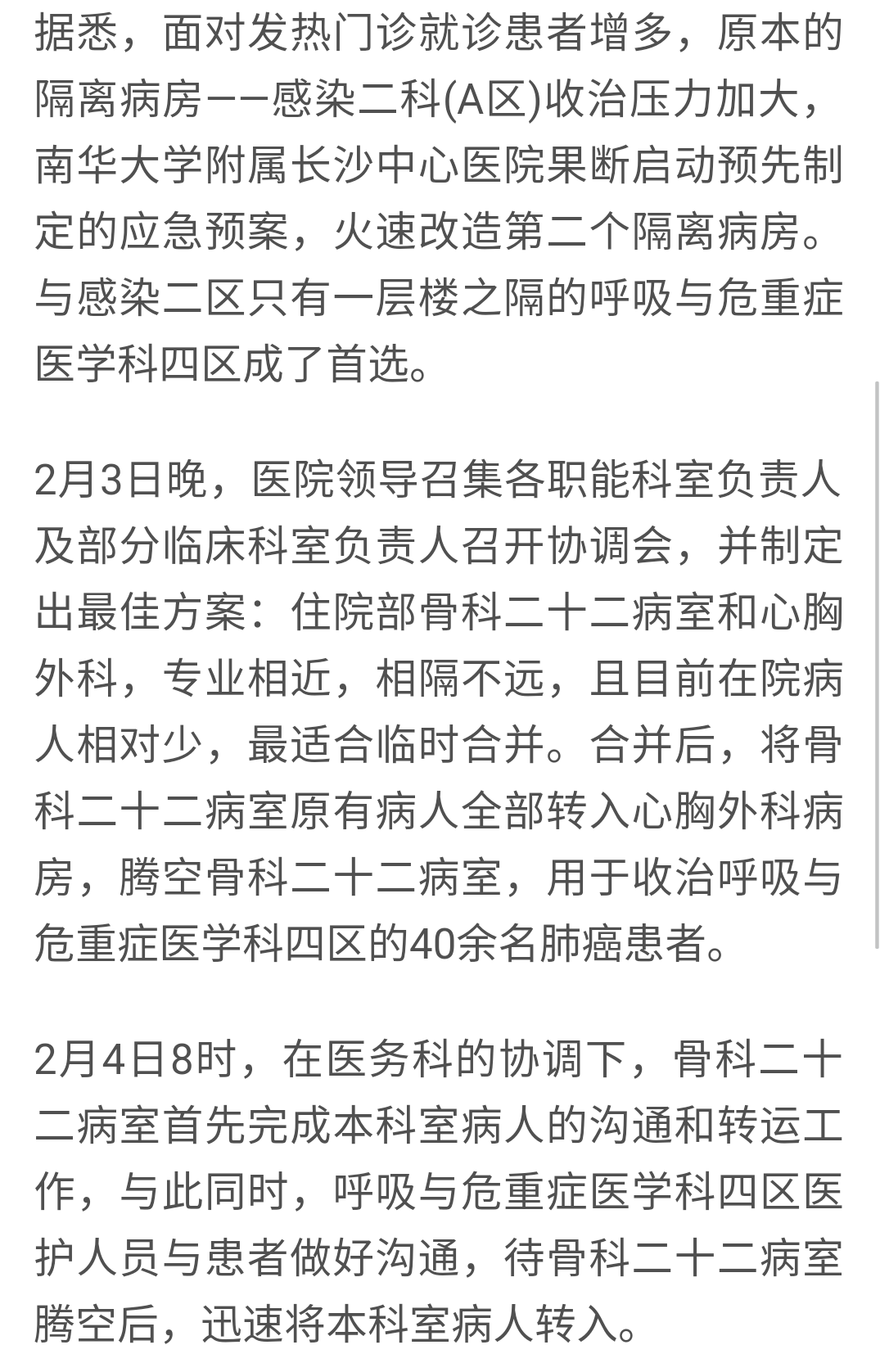 据悉，面对发热门诊就诊患者增多，原本的隔离病房——感染二科(A区)收治压力加大，南华大学附属长沙中心医院果断启动预先制定的应急预案，火速改造第二个隔离病房。与感染二区只有一层楼之隔的呼吸与危重症医学科四区成了首选。

2月3日晚，医院领导召集各职能科室负责人及部分临床科室负责人召开协调会，并制定出最佳方案：住院部骨科二十二病室和心胸外科，专业相近，相隔不远，且目前在院病人相对少，最适合临时合并。合并后，将骨科二十二病室原有病人全部转入心胸外科病房，腾空骨科二十二病室，用于收治呼吸与危重症医学科四区的40余名肺癌患者。

2月4日8时，在医务科的协调下，骨科二十二病室首先完成本科室病人的沟通和转运工作，与此同时，呼吸与危重症医学科四区医护人员与患者做好沟通，待骨科二十二病室腾空后，迅速将本科室病人转入。